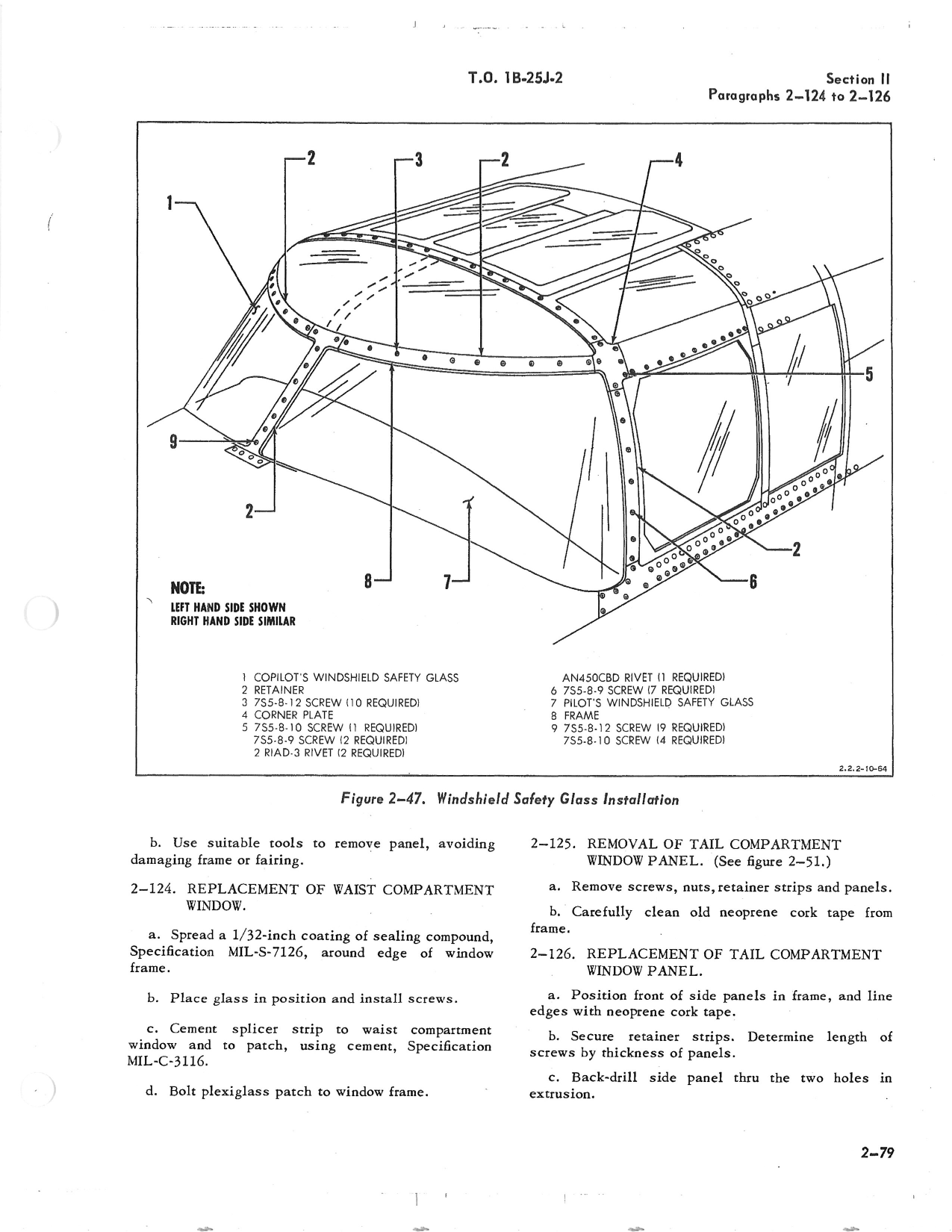 T.O. 1B-25J-2

Section II
Paragraphs 2–124 to 2–126

2
3
2
4
1
5
9
2
2
6
8
7

NOTE:
LEFT HAND SIDE SHOWN
RIGHT HAND SIDE SIMILAR

1 COPILOT'S WINDSHIELD SAFETY GLASS
2 RETAINER
3 7S5-8-12 SCREW (10 REQUIRED)
4 CORNER PLATE
5 7S5-8-10 SCREW (1 REQUIRED)
7S5-8-9 SCREW (2 REQUIRED)
2 RIAD-3 RIVET (2 REQUIRED)

AN450CBD RIVET (1 REQUIRED)
6 7S5-8-9 SCREW (7 REQUIRED)
7 PILOT'S WINDSHIELD SAFETY GLASS
8 FRAME
9 7S5-8-12 SCREW (9 REQUIRED)
7S5-8-10 SCREW (4 REQUIRED)

2.2.2-10-64

Figure 2–47. Windshield Safety Glass Installation

b. Use suitable tools to remove panel, avoiding damaging frame or fairing.

2–124. REPLACEMENT OF WAIST COMPARTMENT WINDOW.

a. Spread a 1/32-inch coating of sealing compound, Specification MIL-S-7126, around edge of window frame.

b. Place glass in position and install screws.

c. Cement splicer strip to waist compartment window and to patch, using cement, Specification MIL-C-3116.

d. Bolt plexiglass patch to window frame.

2–125. REMOVAL OF TAIL COMPARTMENT WINDOW PANEL. (See figure 2–51.)

a. Remove screws, nuts, retainer strips and panels.

b. Carefully clean old neoprene cork tape from frame.

2–126. REPLACEMENT OF TAIL COMPARTMENT WINDOW PANEL.

a. Position front of side panels in frame, and line edges with neoprene cork tape.

b. Secure retainer strips. Determine length of screws by thickness of panels.

c. Back-drill side panel thru the two holes in extrusion.

2–79